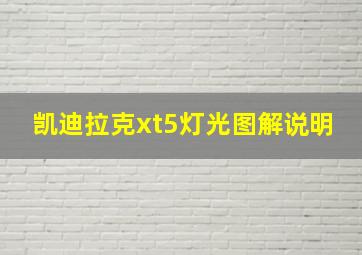 凯迪拉克xt5灯光图解说明